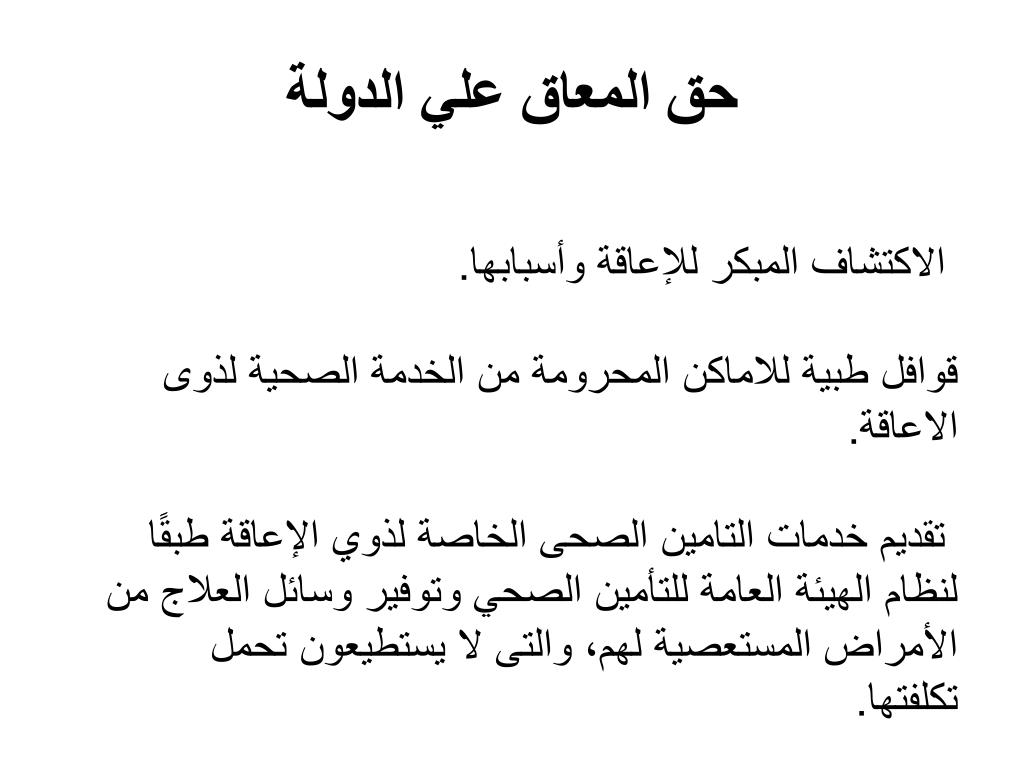 حق المعاق علي الدولة

الاكتشاف المبكر للإعاقة وأسبابها.

قوافل طبية للاماكن المحرومة من الخدمة الصحية لذوى الاعاقة.

تقديم خدمات التامين الصحى الخاصة لذوي الإعاقة طبقًا لنظام الهيئة العامة للتأمين الصحي وتوفير وسائل العلاج من الأمراض المستعصية لهم، والتى لا يستطيعون تحمل تكلفتها.